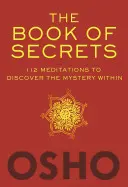 THE BOOK OF SECRETS

112 MEDITATIONS TO DISCOVER THE MYSTERY WITHIN

OSHO